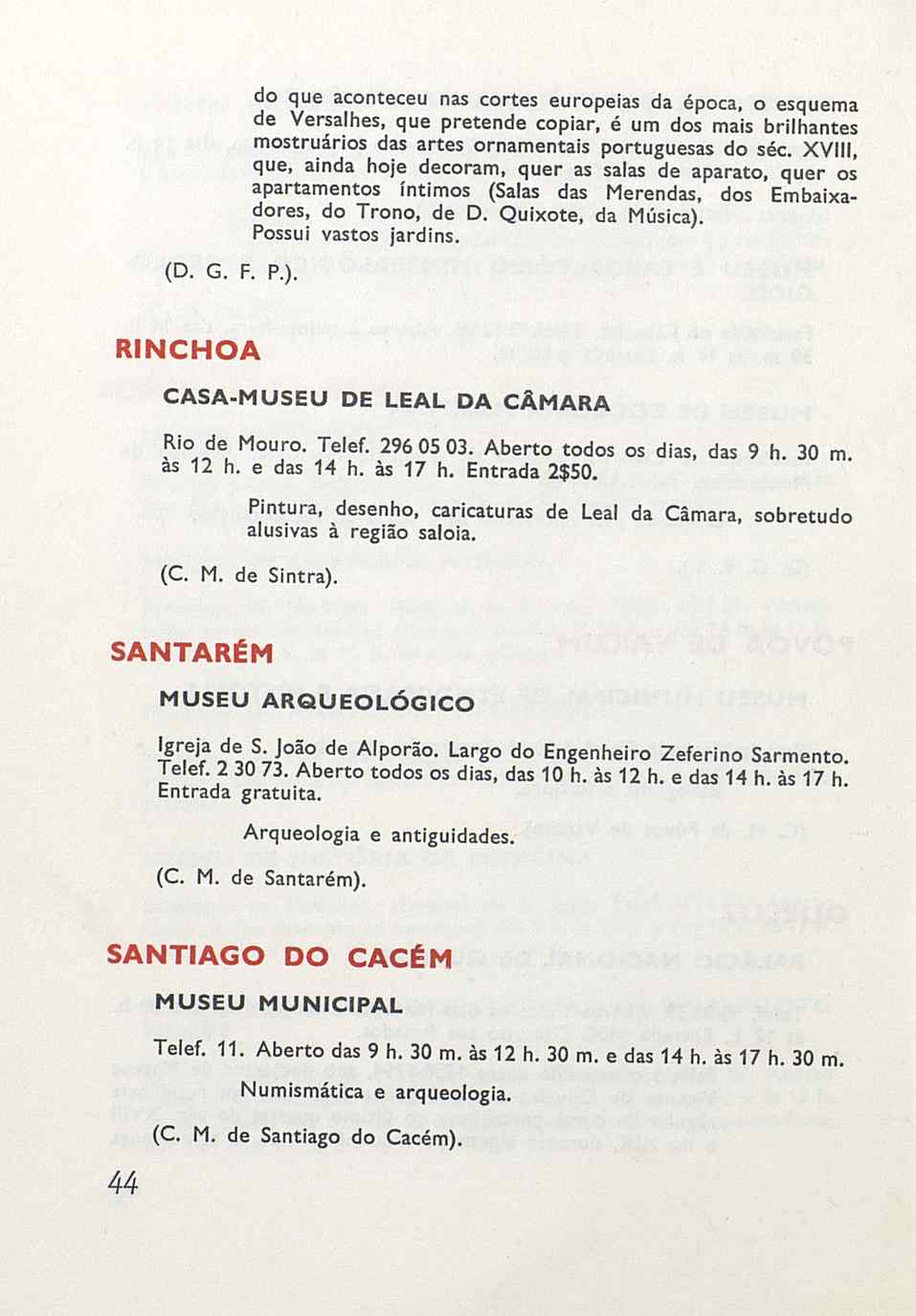 do que aconteceu nas cortes europeias da época, o esquema de Versalhes, que pretende copiar, é um dos mais brilhantes mostruários das artes ornamentais portuguesas do séc. XVIII, que, ainda hoje decoram, quer as salas de aparato, quer os apartamentos íntimos (Salas das Merendas, dos Embaixadores, do Trono, de D. Quixote, da Música). Possui vastos jardins.

(D. G. F. P.).

RINCHOA

CASA-MUSEU DE LEAL DA CÂMARA

Rio de Mouro. Telef. 296 05 03. Aberto todos os dias, das 9 h. 30 m. às 12 h. e das 14 h. às 17 h. Entrada 2$50.

Pintura, desenho, caricaturas de Leal da Câmara, sobretudo alusivas à região saloia.

(C. M. de Sintra).

SANTARÉM

MUSEU ARQUEOLÓGICO

Igreja de S. João de Alporão. Largo do Engenheiro Zeferino Sarmento. Telef. 2 30 73. Aberto todos os dias, das 10 h. às 12 h. e das 14 h. às 17 h. Entrada gratuita.

Arqueologia e antiguidades.

(C. M. de Santarém).

SANTIAGO DO CACÉM

MUSEU MUNICIPAL

Telef. 11. Aberto das 9 h. 30 m. às 12 h. 30 m. e das 14 h. às 17 h. 30 m.

Numismática e arqueologia.

(C. M. de Santiago do Cacém).

44